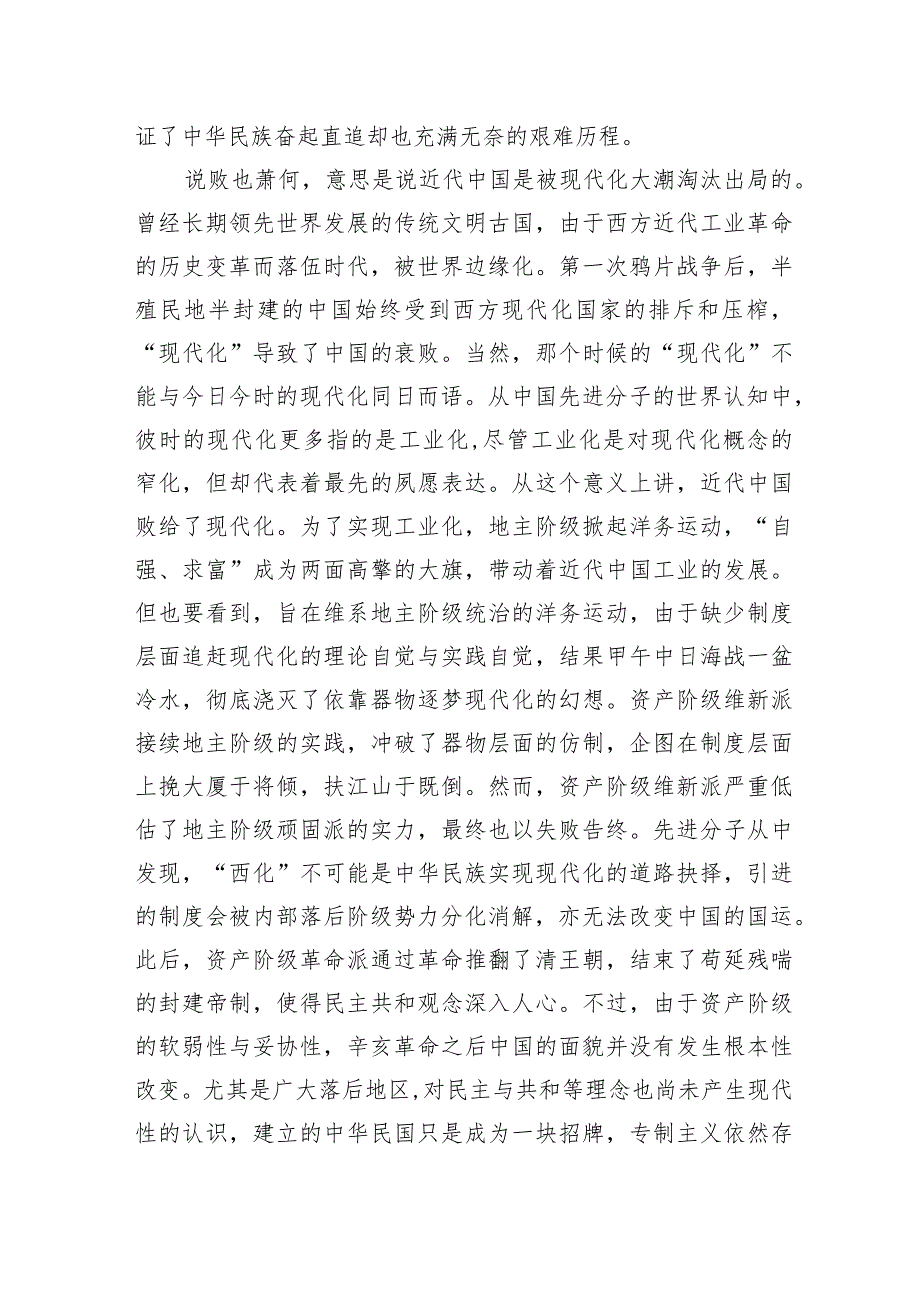 证了中华民族奋起直追却也充满无奈的艰难历程。

说败也萧何，意思是说近代中国是被现代化大潮淘汰出局的。曾经长期领先世界发展的传统文明古国，由于西方近代工业革命的历史变革而落伍时代，被世界边缘化。第一次鸦片战争后，半殖民地半封建的中国始终受到西方现代化国家的排斥和压榨，“现代化”导致了中国的衰败。当然，那个时候的“现代化”不能与今日今时的现代化同日而语。从中国先进分子的世界认知中，彼时的现代化更多指的是工业化,尽管工业化是对现代化概念的窄化，但却代表着最先的夙愿表达。从这个意义上讲，近代中国败给了现代化。为了实现工业化，地主阶级掀起洋务运动，“自强、求富”成为两面高擎的大旗，带动着近代中国工业的发展。但也要看到，旨在维系地主阶级统治的洋务运动，由于缺少制度层面追赶现代化的理论自觉与实践自觉，结果甲午中日海战一盆冷水，彻底浇灭了依靠器物逐梦现代化的幻想。资产阶级维新派接续地主阶级的实践，冲破了器物层面的仿制，企图在制度层面上挽大厦于将倾，扶江山于既倒。然而，资产阶级维新派严重低估了地主阶级顽固派的实力，最终也以失败告终。先进分子从中发现，“西化”不可能是中华民族实现现代化的道路抉择，引进的制度会被内部落后阶级势力分化消解，亦无法改变中国的国运。此后，资产阶级革命派通过革命推翻了清王朝，结束了苟延残喘的封建帝制，使得民主共和观念深入人心。不过，由于资产阶级的软弱性与妥协性，辛亥革命之后中国的面貌并没有发生根本性改变。尤其是广大落后地区,对民主与共和等理念也尚未产生现代性的认识，建立的中华民国只是成为一块招牌，专制主义依然存